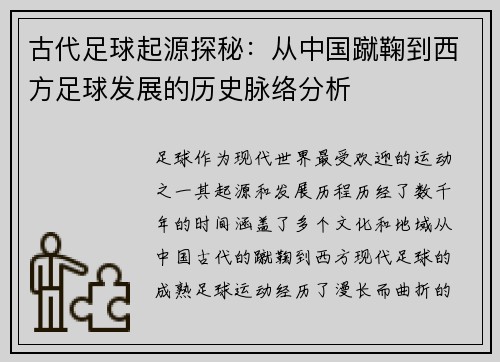 古代足球起源探秘：从中国蹴鞠到西方足球发展的历史脉络分析

足球作为现代世界最受欢迎的运动之一其起源和发展历程历经了数千年的时间涵盖了多个文化和地域从中国古代的蹴鞠到西方现代足球的成熟足球运动经历了漫长而曲折的